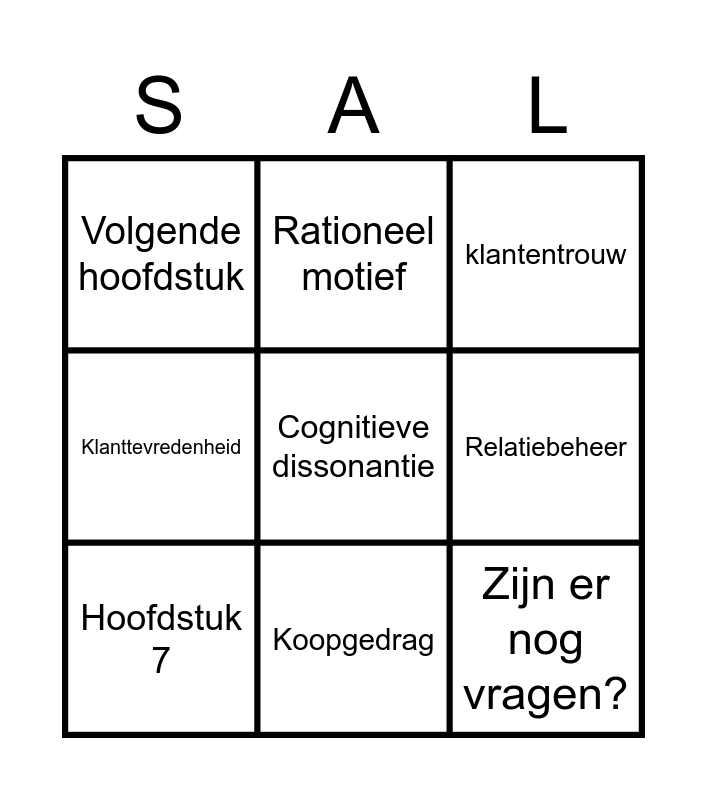 | S | A | L |
|---|---|---|
| Volgende hoofdstuk | Rationeel motief | klantentrouw |
| Klanttevredenheid | Cognitieve dissonantie | Relatiebeheer |
| Hoofdstuk 7 | Koopgedrag | Zijn er nog vragen? |